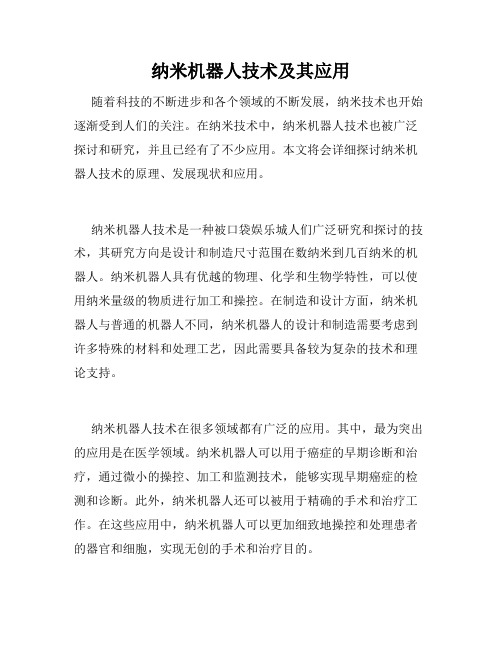 纳米机器人技术及其应用

随着科技的不断进步和各个领域的不断发展，纳米技术也开始逐渐受到人们的关注。在纳米技术中，纳米机器人技术也被广泛探讨和研究，并且已经有了不少应用。本文将会详细探讨纳米机器人技术的原理、发展现状和应用。

纳米机器人技术是一种被口袋娱乐城人们广泛研究和探讨的技术，其研究方向是设计和制造尺寸范围在数纳米到几百纳米的机器人。纳米机器人具有优越的物理、化学和生物学特性，可以使用纳米量级的物质进行加工和操控。在制造和设计方面，纳米机器人与普通的机器人不同，纳米机器人的设计和制造需要考虑到许多特殊的材料和处理工艺，因此需要具备较为复杂的技术和理论支持。

纳米机器人技术在很多领域都有广泛的应用。其中，最为突出的应用是在医学领域。纳米机器人可以用于癌症的早期诊断和治疗，通过微小的操控、加工和监测技术，能够实现早期癌症的检测和诊断。此外，纳米机器人还可以被用于精确的手术和治疗工作。在这些应用中，纳米机器人可以更加细致地操控和处理患者的器官和细胞，实现无创的手术和治疗目的。